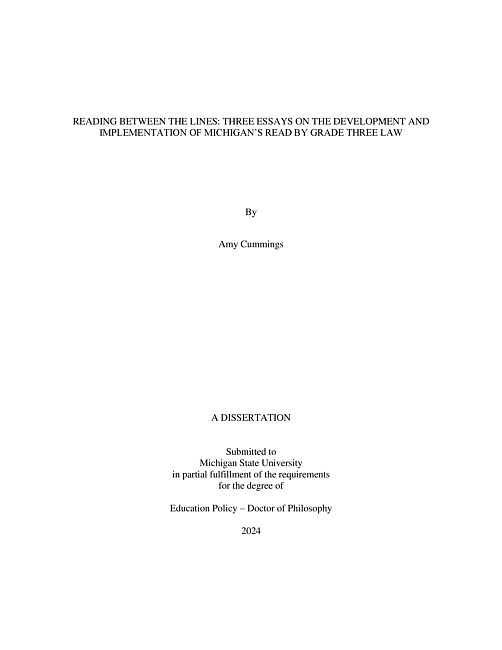 READING BETWEEN THE LINES: THREE ESSAYS ON THE DEVELOPMENT AND IMPLEMENTATION OF MICHIGAN'S READ BY GRADE THREE LAW

By

Amy Cummings

A DISSERTATION

Submitted to
Michigan State University
in partial fulfillment of the requirements
for the degree of

Education Policy – Doctor of Philosophy

2024